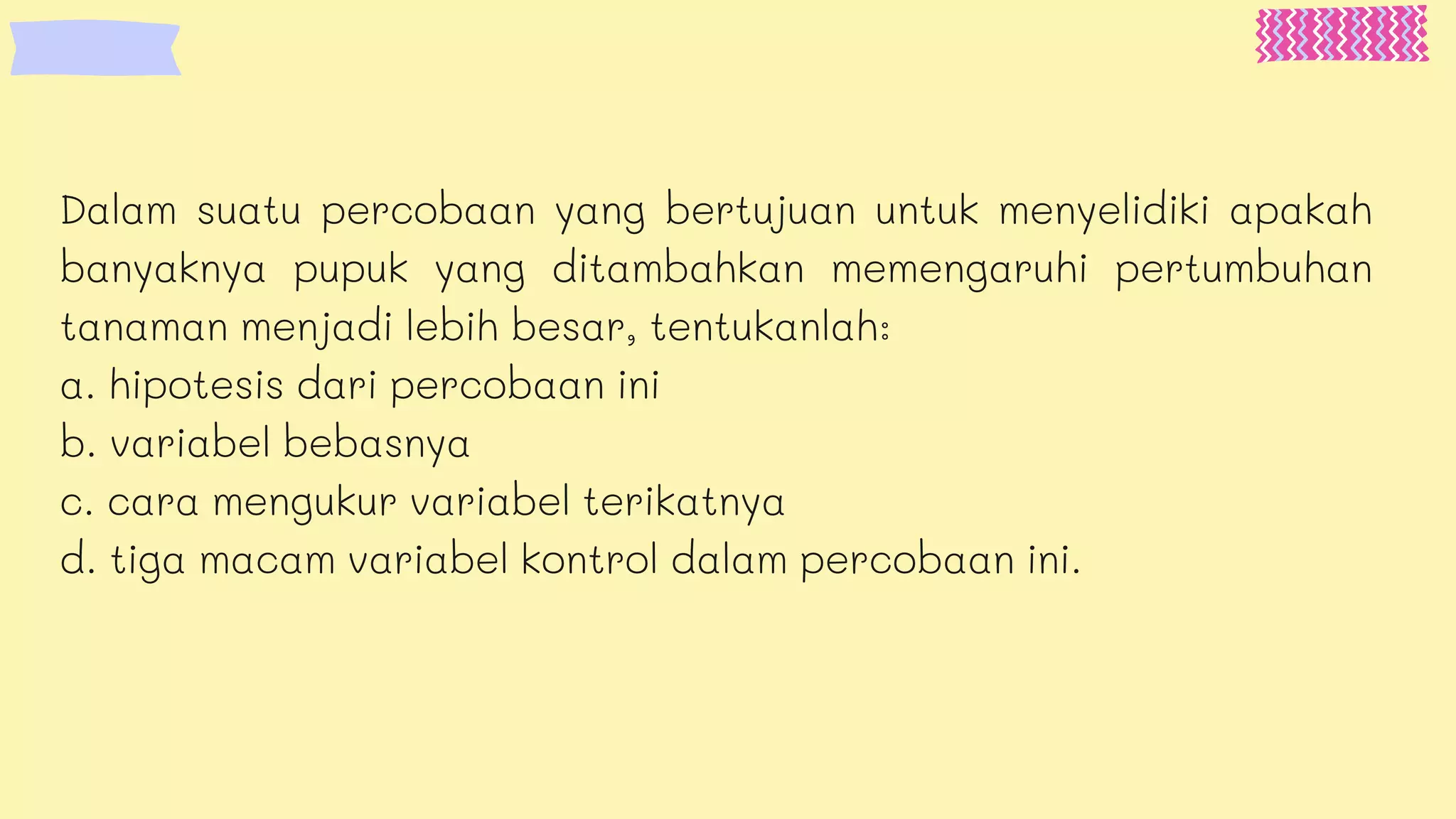 Dalam suatu percobaan yang bertujuan untuk menyelidiki apakah banyaknya pupuk yang ditambahkan memengaruhi pertumbuhan tanaman menjadi lebih besar, tentukanlah:

a. hipotesis dari percobaan ini
b. variabel bebasnya
c. cara mengukur variabel terikatnya
d. tiga macam variabel kontrol dalam percobaan ini.